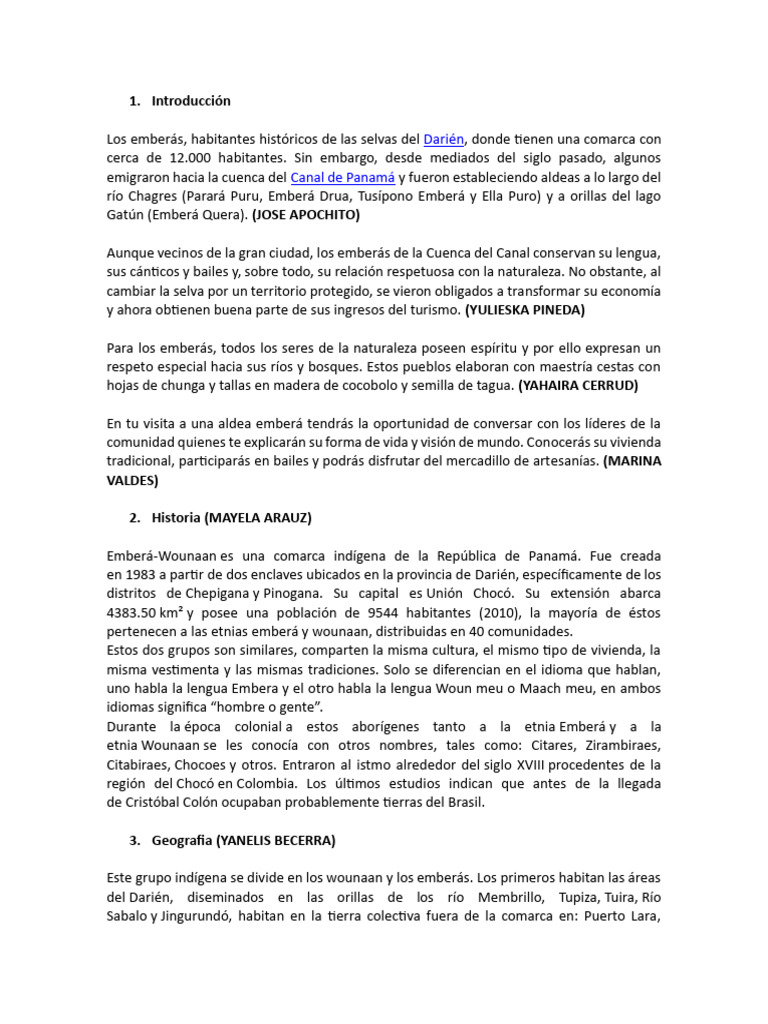 1. Introducción

Los emberás, habitantes históricos de las selvas del Darién, donde tienen una comarca con cerca de 12.000 habitantes. Sin embargo, desde mediados del siglo pasado, algunos emigraron hacia la cuenca del Canal de Panamá y fueron estableciendo aldeas a lo largo del río Chagres (Parará Puru, Emberá Drua, Tusípono Emberá y Ella Puro) y a orillas del lago Gatún (Emberá Quera). **(JOSE APOCHITO)**

Aunque vecinos de la gran ciudad, los emberás de la Cuenca del Canal conservan su lengua, sus cánticos y bailes y, sobre todo, su relación respetuosa con la naturaleza. No obstante, al cambiar la selva por un territorio protegido, se vieron obligados a transformar su economía y ahora obtienen buena parte de sus ingresos del turismo. **(YULIESKA PINEDA)**

Para los emberás, todos los seres de la naturaleza poseen espíritu y por ello expresan un respeto especial hacia sus ríos y bosques. Estos pueblos elaboran con maestría cestas con hojas de chunga y tallas en madera de cocobolo y semilla de tagua. **(YAHAIRA CERRUD)**

En tu visita a una aldea emberá tendrás la oportunidad de conversar con los líderes de la comunidad quienes te explicarán su forma de vida y visión de mundo. Conocerás su vivienda tradicional, participarás en bailes y podrás disfrutar del mercadillo de artesanías. **(MARINA VALDES)**

2. Historia (MAYELA ARAUZ)

Emberá-Wounaan es una comarca indígena de la República de Panamá. Fue creada en 1983 a partir de dos enclaves ubicados en la provincia de Darién, específicamente de los distritos de Chepigana y Pinogana. Su capital es Unión Chocó. Su extensión abarca 4383.50 km² y posee una población de 9544 habitantes (2010), la mayoría de éstos pertenecen a las etnias emberá y wounaan, distribuidas en 40 comunidades.
Estos dos grupos son similares, comparten la misma cultura, el mismo tipo de vivienda, la misma vestimenta y las mismas tradiciones. Solo se diferencian en el idioma que hablan, uno habla la lengua Embera y el otro habla la lengua Woun meu o Maach meu, en ambos idiomas significa “hombre o gente”.
Durante la época colonial a estos aborígenes tanto a la etnia Emberá y a la etnia Wounaan se les conocía con otros nombres, tales como: Citares, Zirambiraes, Citabiraes, Chocoes y otros. Entraron al istmo alrededor del siglo XVIII procedentes de la región del Chocó en Colombia. Los últimos estudios indican que antes de la llegada de Cristóbal Colón ocupaban probablemente tierras del Brasil.

3. Geografia (YANELIS BECERRA)

Este grupo indígena se divide en los wounaan y los emberás. Los primeros habitan las áreas del Darién, diseminados en las orillas de los río Membrillo, Tupiza, Tuira, Río Sabalo y Jingurundó, habitan en la tierra colectiva fuera de la comarca en: Puerto Lara,